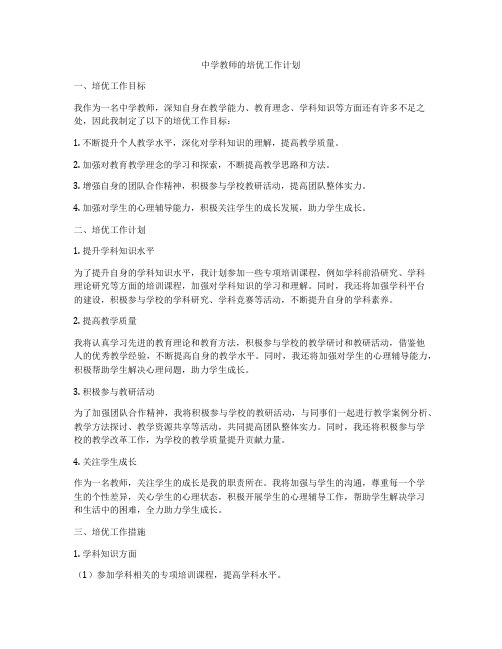 中学教师的培优工作计划

一、培优工作目标

我作为一名中学教师，深知自身在教学能力、教育理念、学科知识等方面还有许多不足之处，因此我制定了以下的培优工作目标：

1. 不断提升个人教学水平，深化对学科知识的理解，提高教学质量。

2. 加强对教育教学理念的学习和探索，不断提高教学思路和方法。

3. 增强自身的团队合作精神，积极参与学校教研活动，提高团队整体实力。

4. 加强对学生的心理辅导能力，积极关注学生的成长发展，助力学生成长。

二、培优工作计划

1. 提升学科知识水平

为了提升自身的学科知识水平，我计划参加一些专项培训课程，例如学科前沿研究、学科理论研究等方面的培训课程，加强对学科知识的学习和理解。同时，我还将加强学科平台的建设，积极参与学校的学科研究、学科竞赛等活动，不断提升自身的学科素养。

2. 提高教学质量

我将认真学习先进的教育理论和教育方法，积极参与学校的教学研讨和教研活动，借鉴他人的优秀教学经验，不断提高自身的教学水平。同时，我还将加强对学生的心理辅导能力，积极帮助学生解决心理问题，助力学生成长。

3. 积极参与教研活动

为了加强团队合作精神，我将积极参与学校的教研活动，与同事们一起进行教学案例分析、教学方法探讨、教学资源共享等活动，共同提高团队整体实力。同时，我还将积极参与学校的教学改革工作，为学校的教学质量提升贡献力量。

4. 关注学生成长

作为一名教师，关注学生的成长是我的职责所在。我将加强与学生的沟通，尊重每一个学生的个性差异，关心学生的心理状态，积极开展学生的心理辅导工作，帮助学生解决学习和生活中的困难，全力助力学生成长。

三、培优工作措施

1. 学科知识方面

（1）参加学科相关的专项培训课程，提高学科水平。